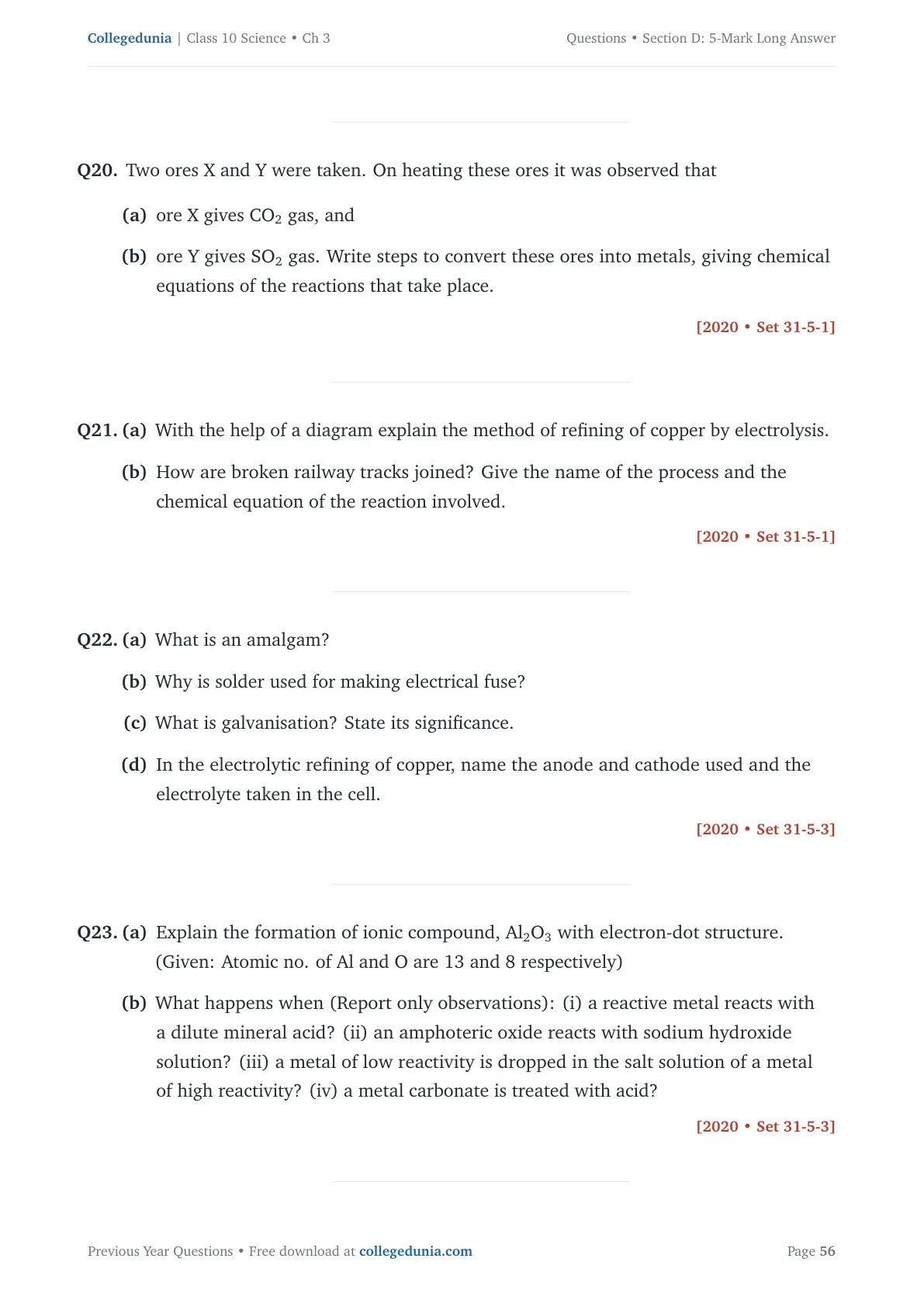 Collegedunia | Class 10 Science • Ch 3

Questions • Section D: 5-Mark Long Answer

Q20. Two ores X and Y were taken. On heating these ores it was observed that

(a) ore X gives $CO_2$ gas, and

(b) ore Y gives $SO_2$ gas. Write steps to convert these ores into metals, giving chemical equations of the reactions that take place.

[2020 • Set 31-5-1]

Q21. (a) With the help of a diagram explain the method of refining of copper by electrolysis.

(b) How are broken railway tracks joined? Give the name of the process and the chemical equation of the reaction involved.

[2020 • Set 31-5-1]

Q22. (a) What is an amalgam?

(b) Why is solder used for making electrical fuse?

(c) What is galvanisation? State its significance.

(d) In the electrolytic refining of copper, name the anode and cathode used and the electrolyte taken in the cell.

[2020 • Set 31-5-3]

Q23. (a) Explain the formation of ionic compound, $Al_2O_3$ with electron-dot structure. (Given: Atomic no. of Al and O are 13 and 8 respectively)

(b) What happens when (Report only observations): (i) a reactive metal reacts with a dilute mineral acid? (ii) an amphoteric oxide reacts with sodium hydroxide solution? (iii) a metal of low reactivity is dropped in the salt solution of a metal of high reactivity? (iv) a metal carbonate is treated with acid?

[2020 • Set 31-5-3]

Previous Year Questions • Free download at collegedunia.com

Page 56